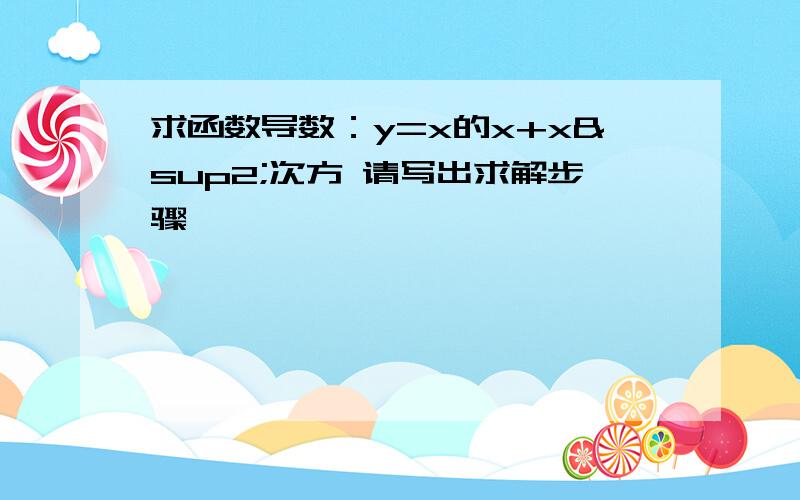 求函数导数：y=x的x+x&sup2;次方 请写出求解步骤